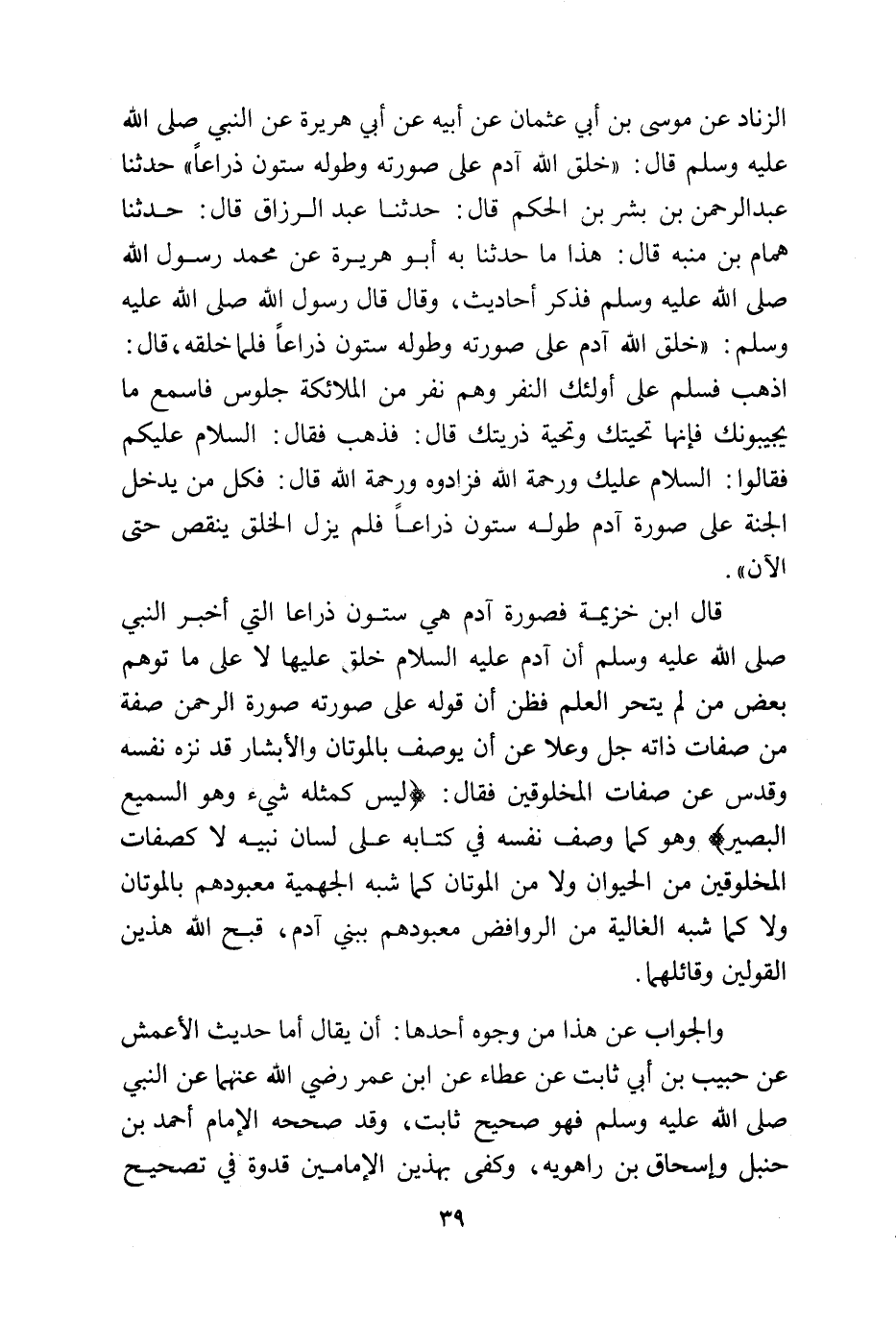 الزناد عن موسى بن أبي عثمان عن أبيه عن أبي هريرة عن النبي صلى الله عليه وسلم قال: «خلق الله آدم على صورته وطوله ستون ذراعاً» حدثنا عبدالرحمن بن بشر بن الحكم قال: حدثنا عبد الرزاق قال: حدثنا همام بن منبه قال: هذا ما حدثنا به أبو هريرة عن محمد رسول الله صلى الله عليه وسلم فذكر أحاديث، وقال قال رسول الله صلى الله عليه وسلم: «خلق الله آدم على صورته وطوله ستون ذراعاً فلما خلقه، قال: اذهب فسلم على أولئك النفر وهم نفر من الملائكة جلوس فاسمع ما يجيبونك فإنها تحيتك وتحية ذريتك قال: فذهب فقال: السلام عليكم فقالوا: السلام عليك ورحمة الله فزادوه ورحمة الله قال: فكل من يدخل الجنة على صورة آدم طوله ستون ذراعاً فلم يزل الخلق ينقص حتى الآن».

قال ابن خزيمة فصورة آدم هي ستون ذراعا التي أخبر النبي صلى الله عليه وسلم أن آدم عليه السلام خلق عليها لا على ما توهم بعض من لم يتحر العلم فظن أن قوله على صورته صورة الرحمن صفة من صفات ذاته جل وعلا عن أن يوصف بالموتان والأبشار قد نزه نفسه وقدس عن صفات المخلوقين فقال: ﴿ليس كمثله شيء وهو السميع البصير﴾ وهو كما وصف نفسه في كتابه على لسان نبيه لا كصفات المخلوقين من الحيوان ولا من الموتان كما شبه الجهمية معبودهم بالموتان ولا كما شبه الغالية من الروافض معبودهم ببني آدم، قبح الله هذين القولين وقائلهما.

والجواب عن هذا من وجوه أحدها: أن يقال أما حديث الأعمش عن حبيب بن أبي ثابت عن عطاء عن ابن عمر رضي الله عنهما عن النبي صلى الله عليه وسلم فهو صحيح ثابت، وقد صححه الإمام أحمد بن حنبل وإسحاق بن راهويه، وكفى بهذين الإمامين قدوة في تصحيح

٣٩